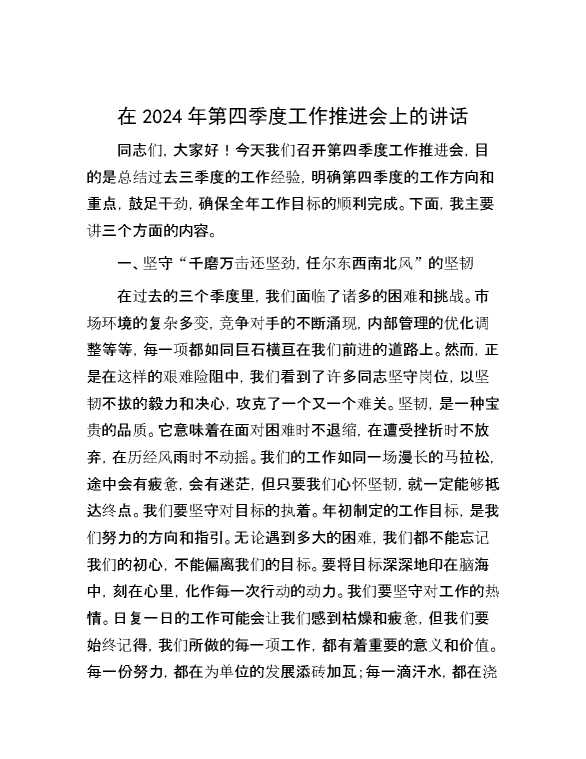 在 2024 年第四季度工作推进会上的讲话

同志们，大家好！今天我们召开第四季度工作推进会，目的是总结过去三季度的工作经验，明确第四季度的工作方向和重点，鼓足干劲，确保全年工作目标的顺利完成。下面，我主要讲三个方面的内容。

一、坚守“千磨万击还坚劲，任尔东西南北风”的坚韧

在过去的三个季度里，我们面临了诸多的困难和挑战。市场环境的复杂多变，竞争对手的不断涌现，内部管理的优化调整等等，每一项都如同巨石横亘在我们前进的道路上。然而，正是在这样的艰难险阻中，我们看到了许多同志坚守岗位，以坚韧不拔的毅力和决心，攻克了一个又一个难关。坚韧，是一种宝贵的品质。它意味着在面对困难时不退缩，在遭受挫折时不放弃，在历经风雨时不动摇。我们的工作如同一场漫长的马拉松，途中会有疲惫，会有迷茫，但只要我们心怀坚韧，就一定能够抵达终点。我们要坚守对目标的执着。年初制定的工作目标，是我们努力的方向和指引。无论遇到多大的困难，我们都不能忘记我们的初心，不能偏离我们的目标。要将目标深深地印在脑海中，刻在心里，化作每一次行动的动力。我们要坚守对工作的热情。日复一日的工作可能会让我们感到枯燥和疲惫，但我们要始终记得，我们所做的每一项工作，都有着重要的意义和价值。每一份努力，都在为单位的发展添砖加瓦；每一滴汗水，都在浇